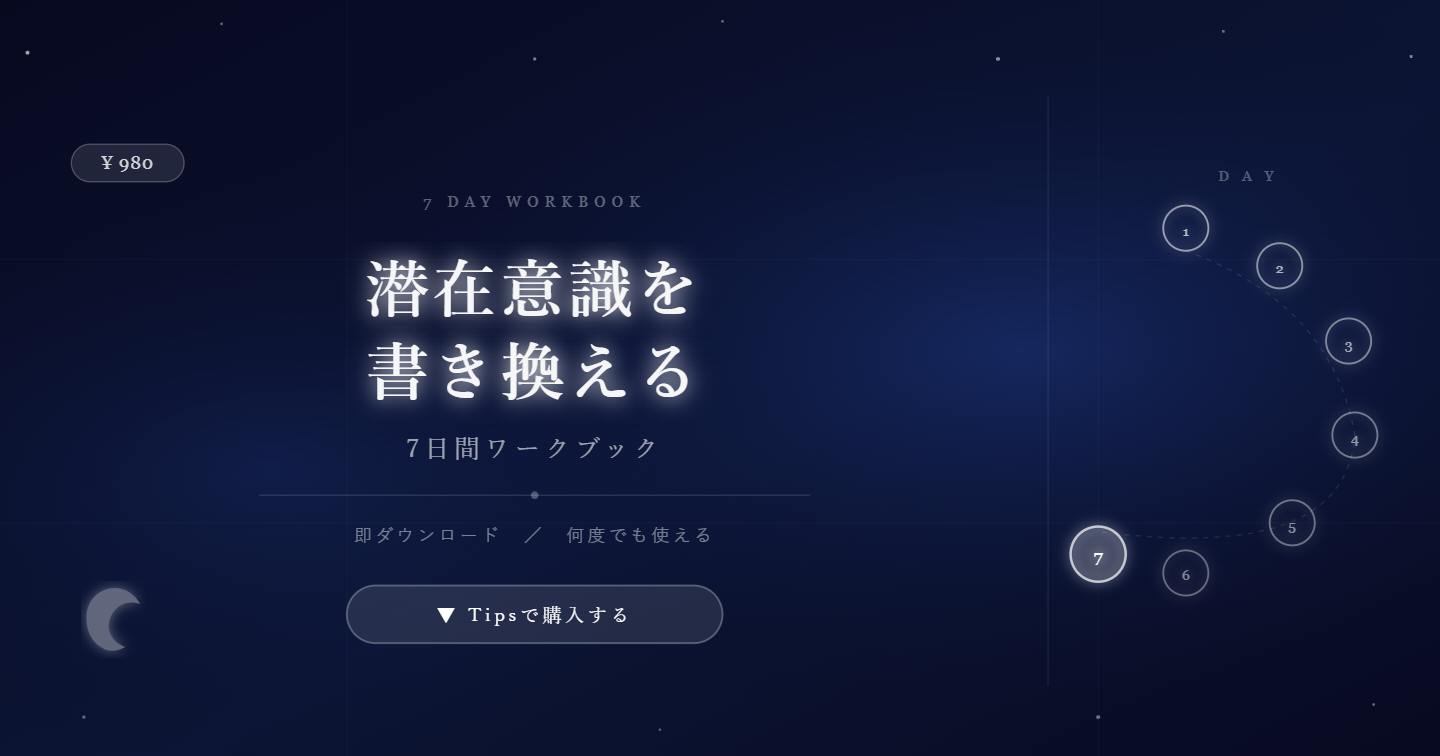 ¥ 980

7 DAY WORKBOOK

潜在意識を
書き換える

7日間ワークブック

即ダウンロード ／ 何度でも使える

▼ Tipsで購入する

DAY

1
2
3
4
5
6
7